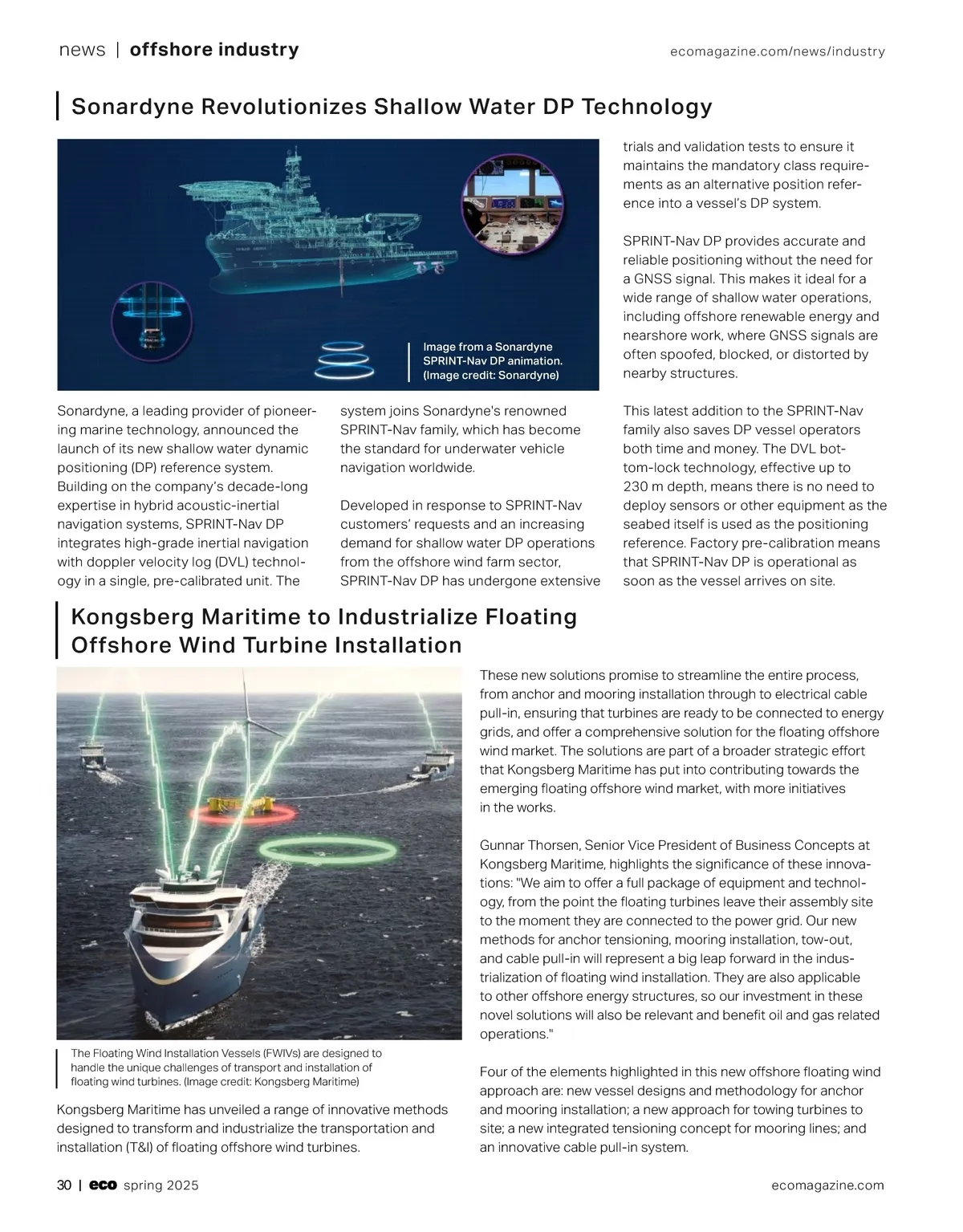 news | offshore industry

ecomagazine.com/news/industry

Sonardyne Revolutionizes Shallow Water DP Technology

Image from a Sonardyne SPRINT-Nav DP animation. (Image credit: Sonardyne)

Sonardyne, a leading provider of pioneering marine technology, announced the launch of its new shallow water dynamic positioning (DP) reference system. Building on the company's decade-long expertise in hybrid acoustic-inertial navigation systems, SPRINT-Nav DP integrates high-grade inertial navigation with doppler velocity log (DVL) technology in a single, pre-calibrated unit. The system joins Sonardyne's renowned SPRINT-Nav family, which has become the standard for underwater vehicle navigation worldwide.

Developed in response to SPRINT-Nav customers' requests and an increasing demand for shallow water DP operations from the offshore wind farm sector, SPRINT-Nav DP has undergone extensive trials and validation tests to ensure it maintains the mandatory class requirements as an alternative position reference into a vessel's DP system.

SPRINT-Nav DP provides accurate and reliable positioning without the need for a GNSS signal. This makes it ideal for a wide range of shallow water operations, including offshore renewable energy and nearshore work, where GNSS signals are often spoofed, blocked, or distorted by nearby structures.

This latest addition to the SPRINT-Nav family also saves DP vessel operators both time and money. The DVL bottom-lock technology, effective up to 230 m depth, means there is no need to deploy sensors or other equipment as the seabed itself is used as the positioning reference. Factory pre-calibration means that SPRINT-Nav DP is operational as soon as the vessel arrives on site.

Kongsberg Maritime to Industrialize Floating Offshore Wind Turbine Installation

The Floating Wind Installation Vessels (FWIVs) are designed to handle the unique challenges of transport and installation of floating wind turbines. (Image credit: Kongsberg Maritime)

Kongsberg Maritime has unveiled a range of innovative methods designed to transform and industrialize the transportation and installation (T&I) of floating offshore wind turbines.

These new solutions promise to streamline the entire process, from anchor and mooring installation through to electrical cable pull-in, ensuring that turbines are ready to be connected to energy grids, and offer a comprehensive solution for the floating offshore wind market. The solutions are part of a broader strategic effort that Kongsberg Maritime has put into contributing towards the emerging floating offshore wind market, with more initiatives in the works.

Gunnar Thorsen, Senior Vice President of Business Concepts at Kongsberg Maritime, highlights the significance of these innovations: "We aim to offer a full package of equipment and technology, from the point the floating turbines leave their assembly site to the moment they are connected to the power grid. Our new methods for anchor tensioning, mooring installation, tow-out, and cable pull-in will represent a big leap forward in the industrialization of floating wind installation. They are also applicable to other offshore energy structures, so our investment in these novel solutions will also be relevant and benefit oil and gas related operations."

Four of the elements highlighted in this new offshore floating wind approach are: new vessel designs and methodology for anchor and mooring installation; a new approach for towing turbines to site; a new integrated tensioning concept for mooring lines; and an innovative cable pull-in system.

30 | eco spring 2025

ecomagazine.com